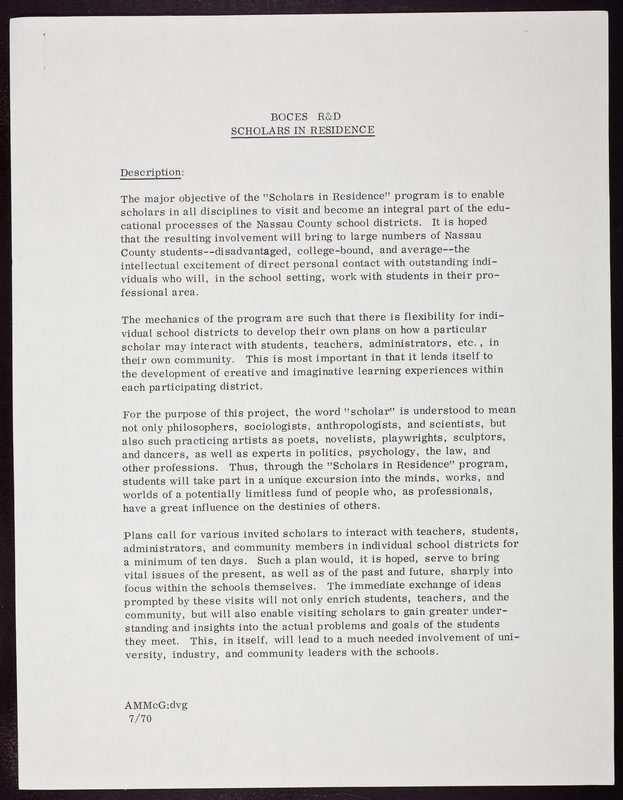 BOCES R&D
SCHOLARS IN RESIDENCE

Description:

The major objective of the "Scholars in Residence" program is to enable scholars in all disciplines to visit and become an integral part of the educational processes of the Nassau County school districts. It is hoped that the resulting involvement will bring to large numbers of Nassau County students--disadvantaged, college-bound, and average--the intellectual excitement of direct personal contact with outstanding individuals who will, in the school setting, work with students in their professional area.

The mechanics of the program are such that there is flexibility for individual school districts to develop their own plans on how a particular scholar may interact with students, teachers, administrators, etc., in their own community. This is most important in that it lends itself to the development of creative and imaginative learning experiences within each participating district.

For the purpose of this project, the word "scholar" is understood to mean not only philosophers, sociologists, anthropologists, and scientists, but also such practicing artists as poets, novelists, playwrights, sculptors, and dancers, as well as experts in politics, psychology, the law, and other professions. Thus, through the "Scholars in Residence" program, students will take part in a unique excursion into the minds, works, and worlds of a potentially limitless fund of people who, as professionals, have a great influence on the destinies of others.

Plans call for various invited scholars to interact with teachers, students, administrators, and community members in individual school districts for a minimum of ten days. Such a plan would, it is hoped, serve to bring vital issues of the present, as well as of the past and future, sharply into focus within the schools themselves. The immediate exchange of ideas prompted by these visits will not only enrich students, teachers, and the community, but will also enable visiting scholars to gain greater understanding and insights into the actual problems and goals of the students they meet. This, in itself, will lead to a much needed involvement of university, industry, and community leaders with the schools.

AMMcG:dvg
7/70